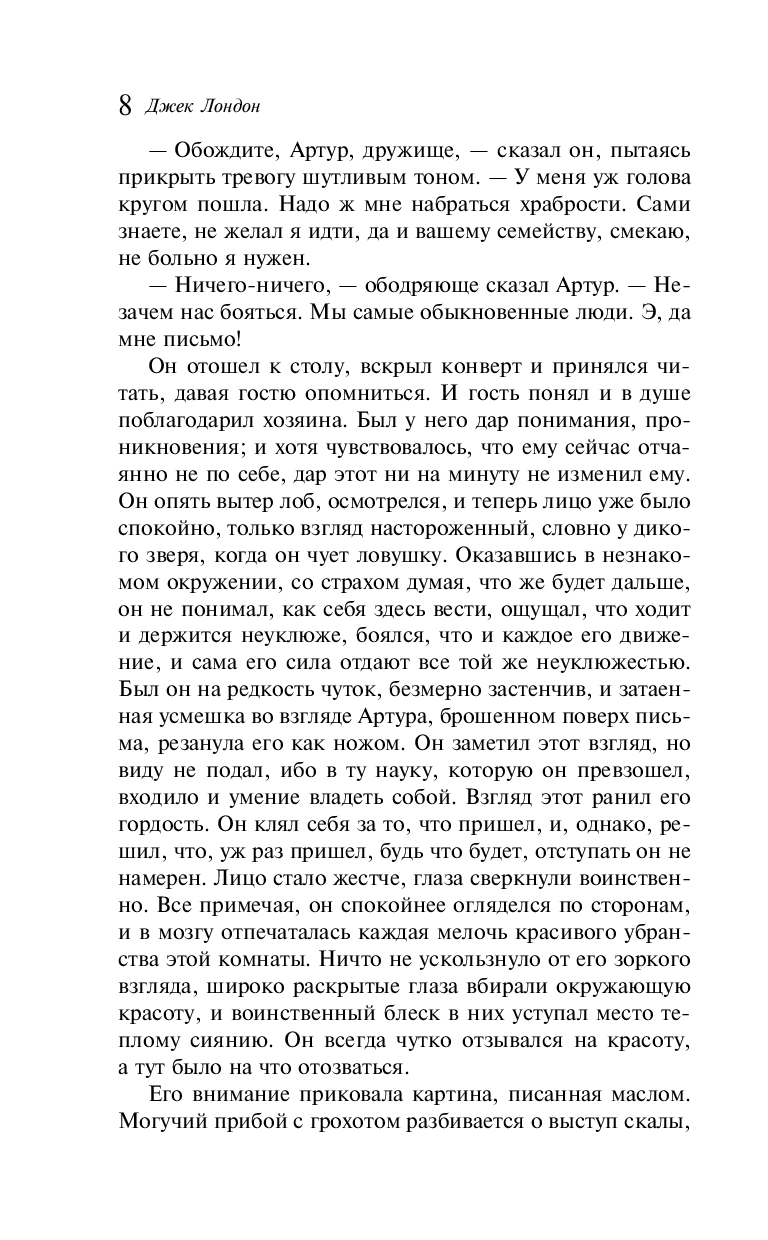 8 Джек Лондон

— Обождите, Артур, дружище, — сказал он, пытаясь прикрыть тревогу шутливым тоном. — У меня уж голова кругом пошла. Надо ж мне набраться храбрости. Сами знаете, не желал я идти, да и вашему семейству, смекаю, не больно я нужен.

— Ничего-ничего, — ободряюще сказал Артур. — Незачем нас бояться. Мы самые обыкновенные люди. Э, да мне письмо!

Он отошел к столу, вскрыл конверт и принялся читать, давая гостю опомниться. И гость понял и в душе поблагодарил хозяина. Был у него дар понимания, проникновения; и хотя чувствовалось, что ему сейчас отчаянно не по себе, дар этот ни на минуту не изменил ему. Он опять вытер лоб, осмотрелся, и теперь лицо уже было спокойно, только взгляд настороженный, словно у дикого зверя, когда он чует ловушку. Оказавшись в незнакомом окружении, со страхом думая, что же будет дальше, он не понимал, как себя здесь вести, ощущал, что ходит и держится неуклюже, боялся, что и каждое его движение, и сама его сила отдают все той же неуклюжестью. Был он на редкость чуток, безмерно застенчив, и затаенная усмешка во взгляде Артура, брошенном поверх письма, резанула его как ножом. Он заметил этот взгляд, но виду не подал, ибо в ту науку, которую он превзошел, входило и умение владеть собой. Взгляд этот ранил его гордость. Он клял себя за то, что пришел, и, однако, решил, что, уж раз пришел, будь что будет, отступать он не намерен. Лицо стало жестче, глаза сверкнули воинственно. Все примечая, он спокойнее огляделся по сторонам, и в мозгу отпечаталась каждая мелочь красивого убранства этой комнаты. Ничто не ускользнуло от его зоркого взгляда, широко раскрытые глаза вбирали окружающую красоту, и воинственный блеск в них уступал место теплому сиянию. Он всегда чутко отзывался на красоту, а тут было на что отозваться.

Его внимание приковала картина, писанная маслом. Могучий прибой с грохотом разбивается о выступ скалы,